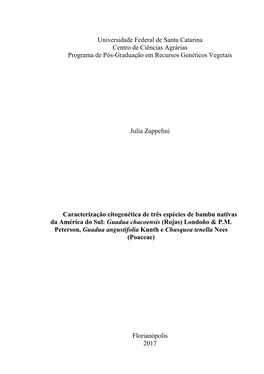 Universidade Federal de Santa Catarina
Centro de Ciências Agrárias
Programa de Pós-Graduação em Recursos Genéticos Vegetais

Julia Zappelini

Caracterização citogenética de três espécies de bambu nativas da América do Sul: Guadua chacoensis (Rojas) Londoño & P.M. Peterson, Guadua angustifolia Kunth e Chusquea tenella Nees (Poaceae)

Florianópolis
2017